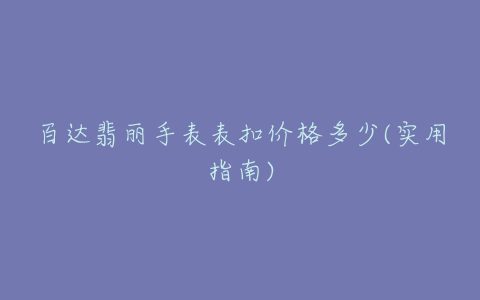 百达翡丽手表表扣价格多少(实用指南)